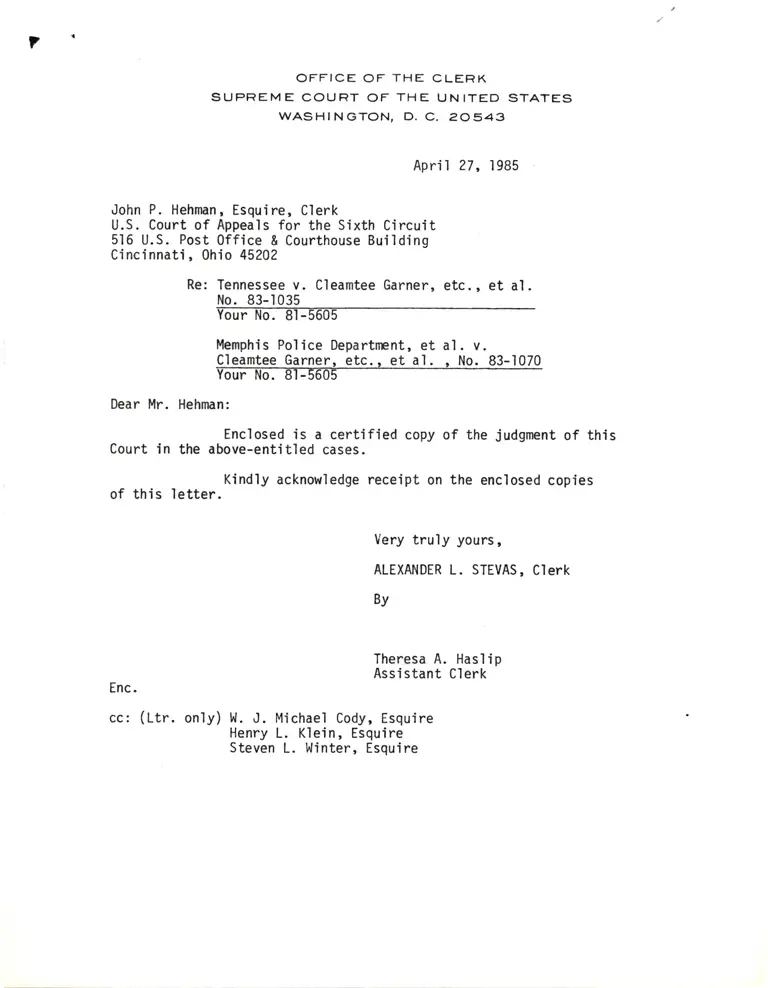 OFFICE OF THE CLERK
SUPREME COURT OF THE UNITED STATES
WASHINGTON, D. C. 20543

April 27, 1985

John P. Hehman, Esquire, Clerk
U.S. Court of Appeals for the Sixth Circuit
516 U.S. Post Office & Courthouse Building
Cincinnati, Ohio 45202

Re: Tennessee v. Cleamtee Garner, etc., et al.
No. 83-1035
Your No. 81-5605

Memphis Police Department, et al. v.
Cleamtee Garner, etc., et al. , No. 83-1070
Your No. 81-5605

Dear Mr. Hehman:

Enclosed is a certified copy of the judgment of this Court in the above-entitled cases.

Kindly acknowledge receipt on the enclosed copies of this letter.

Very truly yours,

ALEXANDER L. STEVAS, Clerk

By

Theresa A. Haslip
Assistant Clerk

Enc.

cc: (Ltr. only) W. J. Michael Cody, Esquire
Henry L. Klein, Esquire
Steven L. Winter, Esquire